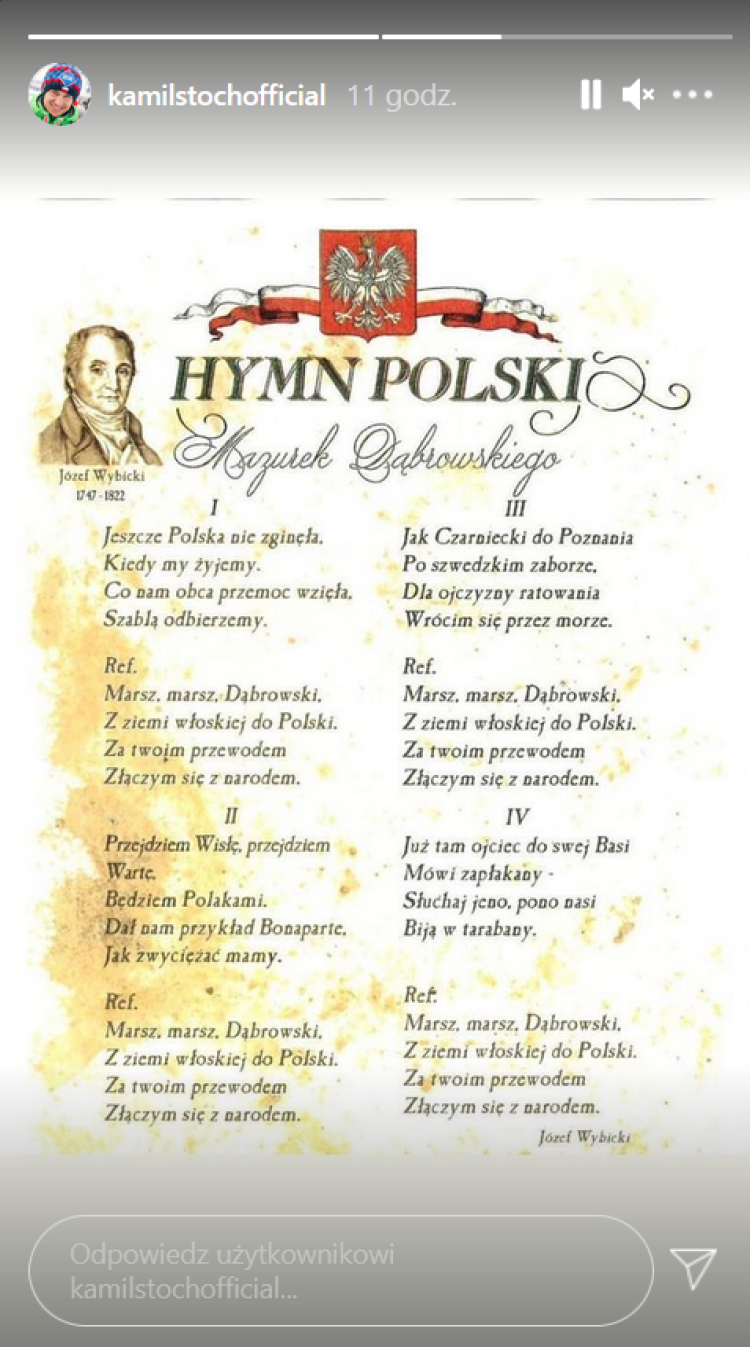 kamilstochofficial 11 godz.

HYMN POLSKI
Mazurek Dąbrowskiego

Józef Wybicki
1747 - 1822

I
Jeszcze Polska nie zginęła,
Kiedy my żyjemy.
Co nam obca przemoc wzięła,
Szablą odbierzemy.

Ref.
Marsz, marsz, Dąbrowski,
Z ziemi włoskiej do Polski.
Za twoim przewodem
Złączym się z narodem.

II
Przejdziem Wisłę, przejdziem Wartę,
Będziem Polakami.
Dał nam przykład Bonaparte,
Jak zwyciężać mamy.

Ref.
Marsz, marsz, Dąbrowski,
Z ziemi włoskiej do Polski.
Za twoim przewodem
Złączym się z narodem.

III
Jak Czarniecki do Poznania
Po szwedzkim zaborze,
Dla ojczyzny ratowania
Wrócim się przez morze.

Ref.
Marsz, marsz, Dąbrowski,
Z ziemi włoskiej do Polski.
Za twoim przewodem
Złączym się z narodem.

IV
Już tam ojciec do swej Basi
Mówi zapłakany -
Słuchaj jeno, pono nasi
Biją w tarabany.

Ref.
Marsz, marsz, Dąbrowski,
Z ziemi włoskiej do Polski.
Za twoim przewodem
Złączym się z narodem.

Józef Wybicki

Odpowiedz użytkownikowi kamilstochofficial...